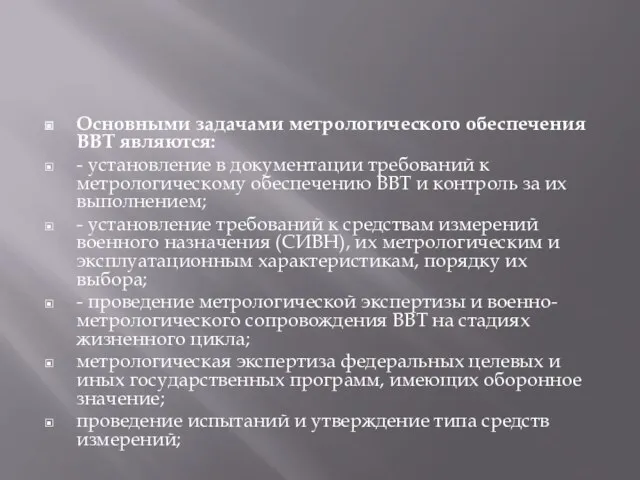 Основными задачами метрологического обеспечения ВВТ являются:

- установление в документации требований к метрологическому обеспечению ВВТ и контроль за их выполнением;

- установление требований к средствам измерений военного назначения (СИВН), их метрологическим и эксплуатационным характеристикам, порядку их выбора;

- проведение метрологической экспертизы и военно-метрологического сопровождения ВВТ на стадиях жизненного цикла;

метрологическая экспертиза федеральных целевых и иных государственных программ, имеющих оборонное значение;

проведение испытаний и утверждение типа средств измерений;